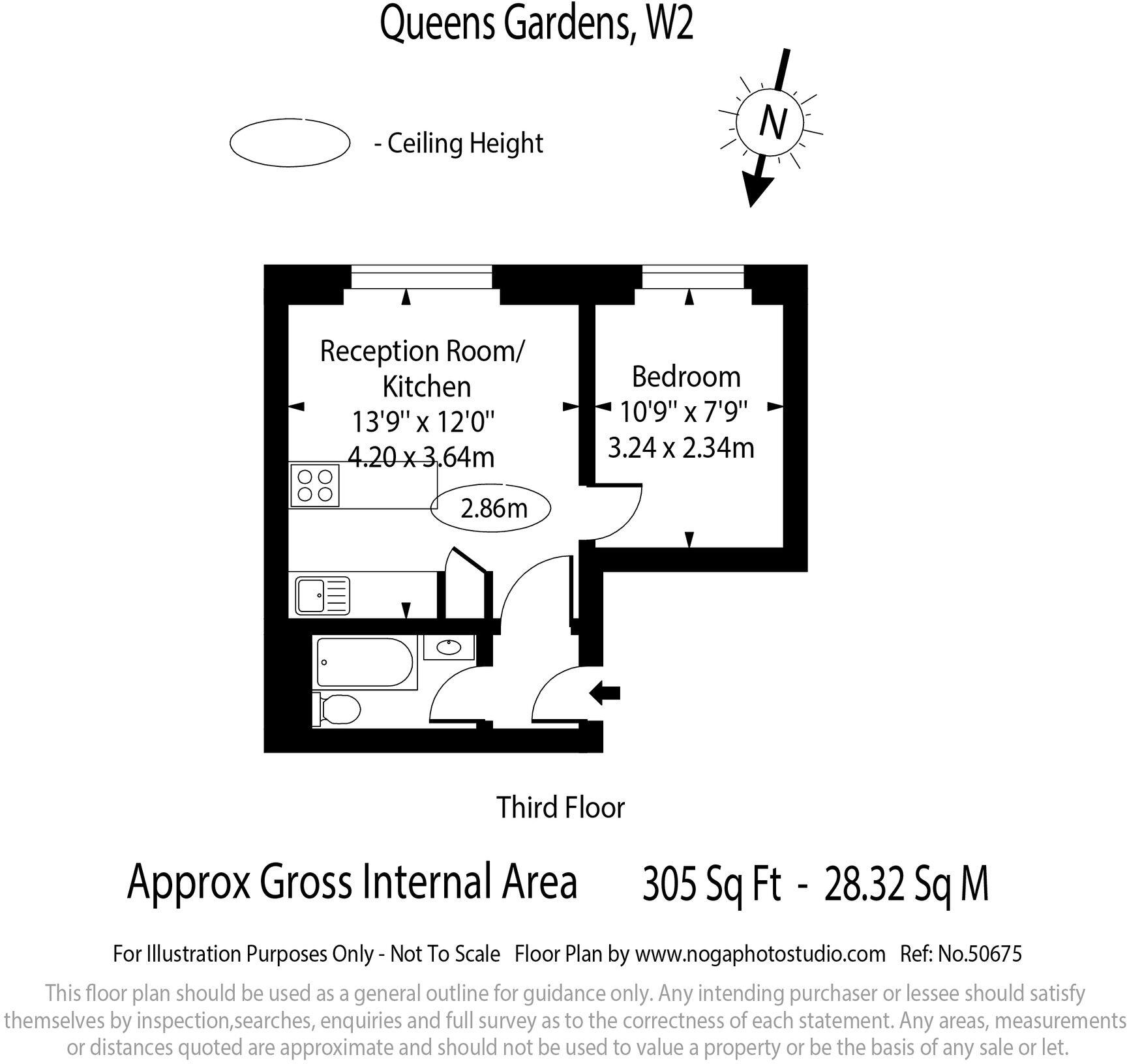 Queens Gardens, W2

- Ceiling Height

N

Reception Room/
Kitchen
13'9'' x 12'0''
4.20 x 3.64m

2.86m

Bedroom
10'9'' x 7'9''
3.24 x 2.34m

Third Floor

Approx Gross Internal Area 305 Sq Ft - 28.32 Sq M

For Illustration Purposes Only - Not To Scale Floor Plan by www.nogaphotostudio.com Ref: No.50675

This floor plan should be used as a general outline for guidance only. Any intending purchaser or lessee should satisfy themselves by inspection,searches, enquiries and full survey as to the correctness of each statement. Any areas, measurements or distances quoted are approximate and should not be used to value a property or be the basis of any sale or let.